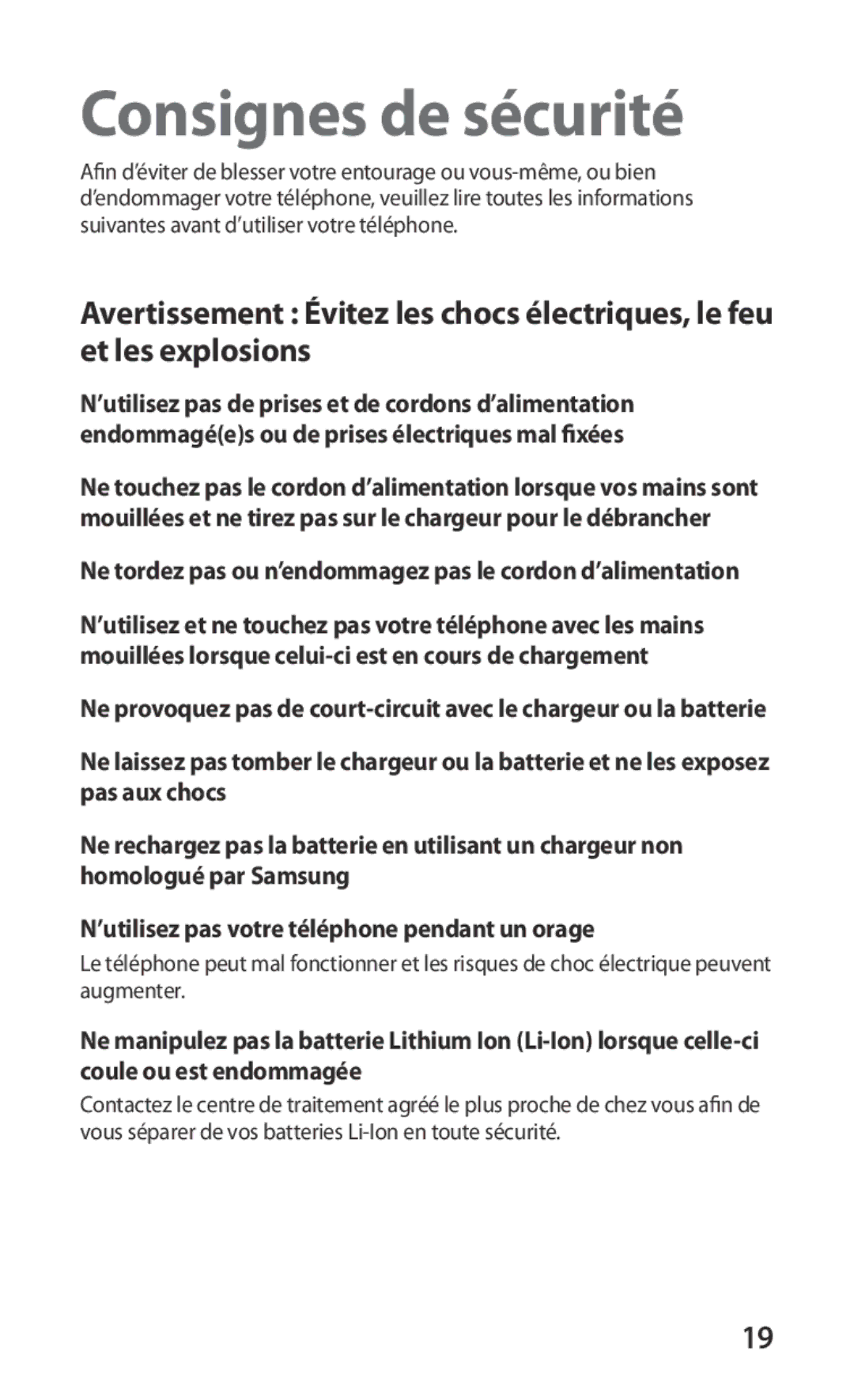 Consignes de sécurité

Afin d'éviter de blesser votre entourage ou vous-même, ou bien d'endommager votre téléphone, veuillez lire toutes les informations suivantes avant d'utiliser votre téléphone.

Avertissement : Évitez les chocs électriques, le feu et les explosions

N'utilisez pas de prises et de cordons d'alimentation endommagé(e)s ou de prises électriques mal fixées

Ne touchez pas le cordon d'alimentation lorsque vos mains sont mouillées et ne tirez pas sur le chargeur pour le débrancher

Ne tordez pas ou n'endommagez pas le cordon d'alimentation

N'utilisez et ne touchez pas votre téléphone avec les mains mouillées lorsque celui-ci est en cours de chargement

Ne provoquez pas de court-circuit avec le chargeur ou la batterie

Ne laissez pas tomber le chargeur ou la batterie et ne les exposez pas aux chocs

Ne rechargez pas la batterie en utilisant un chargeur non homologué par Samsung

N'utilisez pas votre téléphone pendant un orage

Le téléphone peut mal fonctionner et les risques de choc électrique peuvent augmenter.

Ne manipulez pas la batterie Lithium Ion (Li-Ion) lorsque celle-ci coule ou est endommagée

Contactez le centre de traitement agréé le plus proche de chez vous afin de vous séparer de vos batteries Li-Ion en toute sécurité.

19